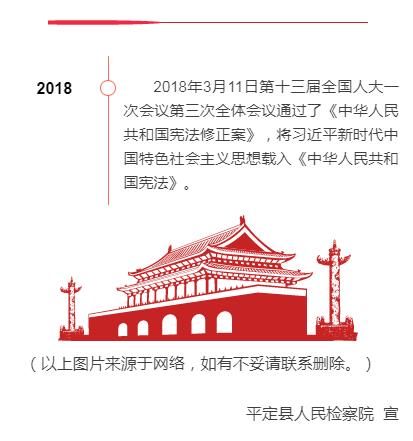 2018

2018年3月11日第十三届全国人大一次会议第三次全体会议通过了《中华人民共和国宪法修正案》，将习近平新时代中国特色社会主义思想载入《中华人民共和国宪法》。

（以上图片来源于网络，如有不妥请联系删除。）

平定县人民检察院 宣